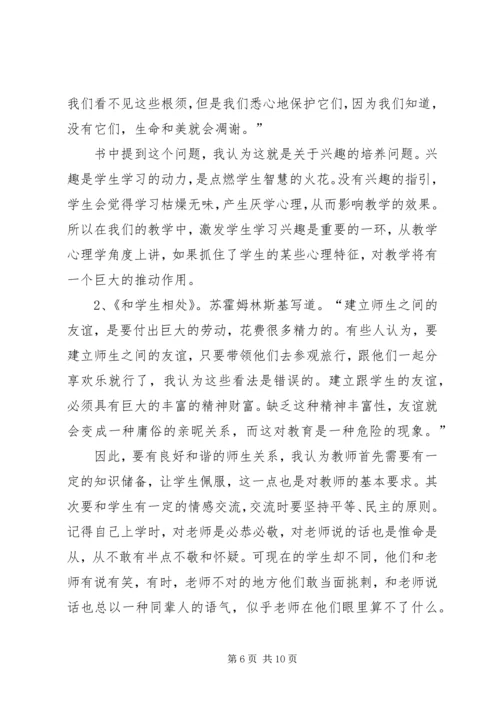 我们看不见这些根须，但是我们悉心地保护它们，因为我们知道，没有它们，生命和美就会凋谢。”

书中提到这个问题，我认为这就是关于兴趣的培养问题。兴趣是学生学习的动力，是点燃学生智慧的火花。没有兴趣的指引，学生会觉得学习枯燥无味，产生厌学心理，从而影响教学的效果。所以在我们的教学中，激发学生学习兴趣是重要的一环，从教学心理学角度上讲，如果抓住了学生的某些心理特征，对教学将有一个巨大的推动作用。

2、《和学生相处》。苏霍姆林斯基写道。“建立师生之间的友谊，是要付出巨大的劳动，花费很多精力的。有些人认为，要建立师生之间的友谊，只要带领他们去参观旅行，跟他们一起分享欢乐就行了，我认为这些看法是错误的。建立跟学生的友谊，必须具有巨大的丰富的精神财富。缺乏这种精神丰富性，友谊就会变成一种庸俗的亲昵关系，而这对教育是一种危险的现象。”

因此，要有良好和谐的师生关系，我认为教师首先需要有一定的知识储备，让学生佩服，这一点也是对教师的基本要求。其次要和学生有一定的情感交流，交流时要坚持平等、民主的原则。记得自己上学时，对老师是必恭必敬，对老师说的话也是惟命是从，从不敢有半点不敬和怀疑。可现在的学生却不同，他们和老师有说有笑，有时，老师不对的地方他们敢当面挑刺，和老师说话也总以一种同辈人的语气，似乎老师在他们眼里算不了什么。

第 6 页 共 10 页